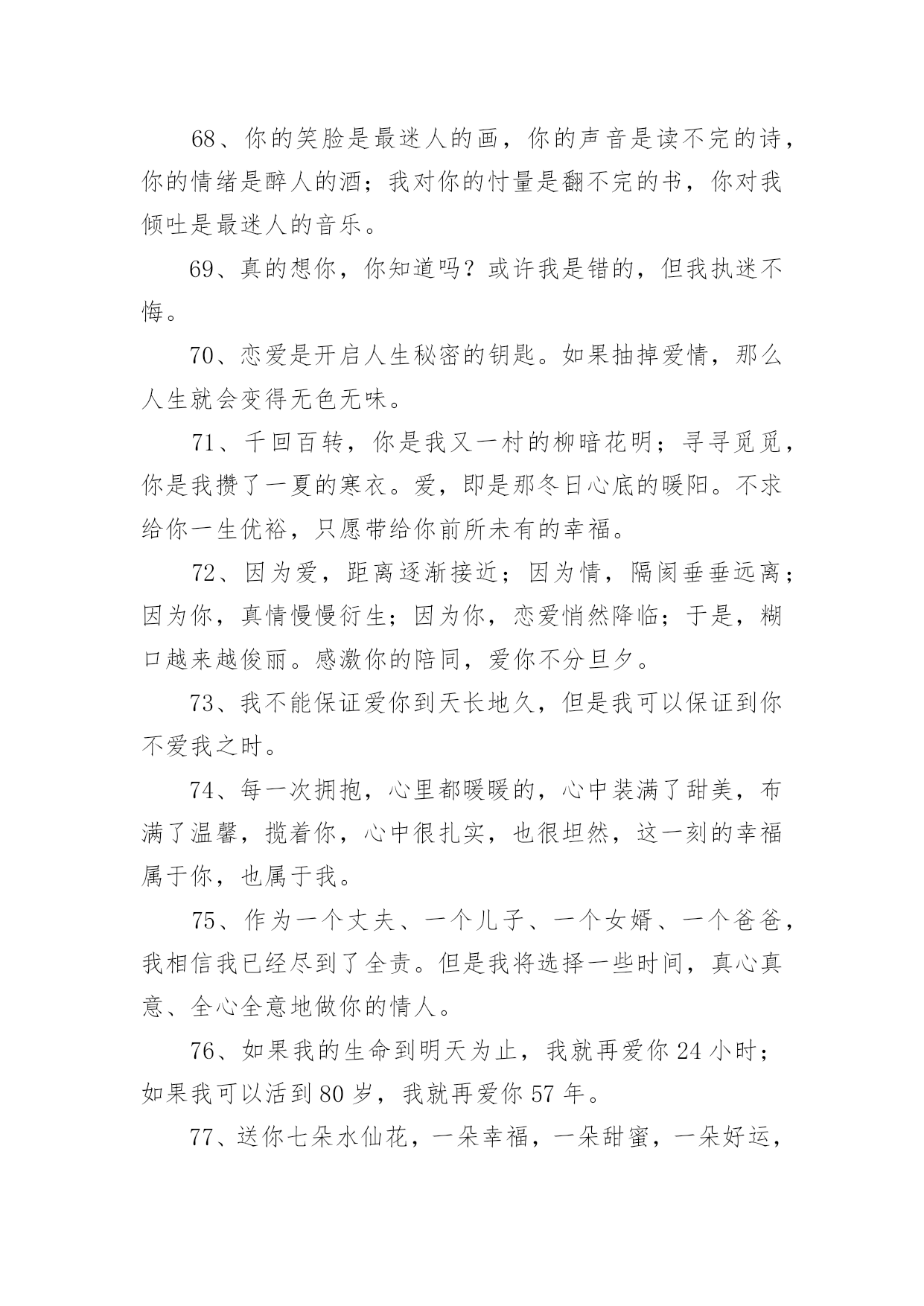 68、你的笑脸是最迷人的画，你的声音是读不完的诗，你的情绪是醉人的酒；我对你的忖量是翻不完的书，你对我倾吐是最迷人的音乐。

69、真的想你，你知道吗？或许我是错的，但我执迷不悔。

70、恋爱是开启人生秘密的钥匙。如果抽掉爱情，那么人生就会变得无色无味。

71、千回百转，你是我又一村的柳暗花明；寻寻觅觅，你是我攒了一夏的寒衣。爱，即是那冬日心底的暖阳。不求给你一生优裕，只愿带给你前所未有的幸福。

72、因为爱，距离逐渐接近；因为情，隔阂垂垂远离；因为你，真情慢慢衍生；因为你，恋爱悄然降临；于是，糊口越来越俊丽。感激你的陪同，爱你不分旦夕。

73、我不能保证爱你到天长地久，但是我可以保证到你不爱我之时。

74、每一次拥抱，心里都暖暖的，心中装满了甜美，布满了温馨，揽着你，心中很扎实，也很坦然，这一刻的幸福属于你，也属于我。

75、作为一个丈夫、一个儿子、一个女婿、一个爸爸，我相信我已经尽到了全责。但是我将选择一些时间，真心真意、全心全意地做你的情人。

76、如果我的生命到明天为止，我就再爱你 24 小时；如果我可以活到 80 岁，我就再爱你 57 年。

77、送你七朵水仙花，一朵幸福，一朵甜蜜，一朵好运，